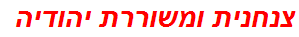 צנחנית ומשוררת יהודיה